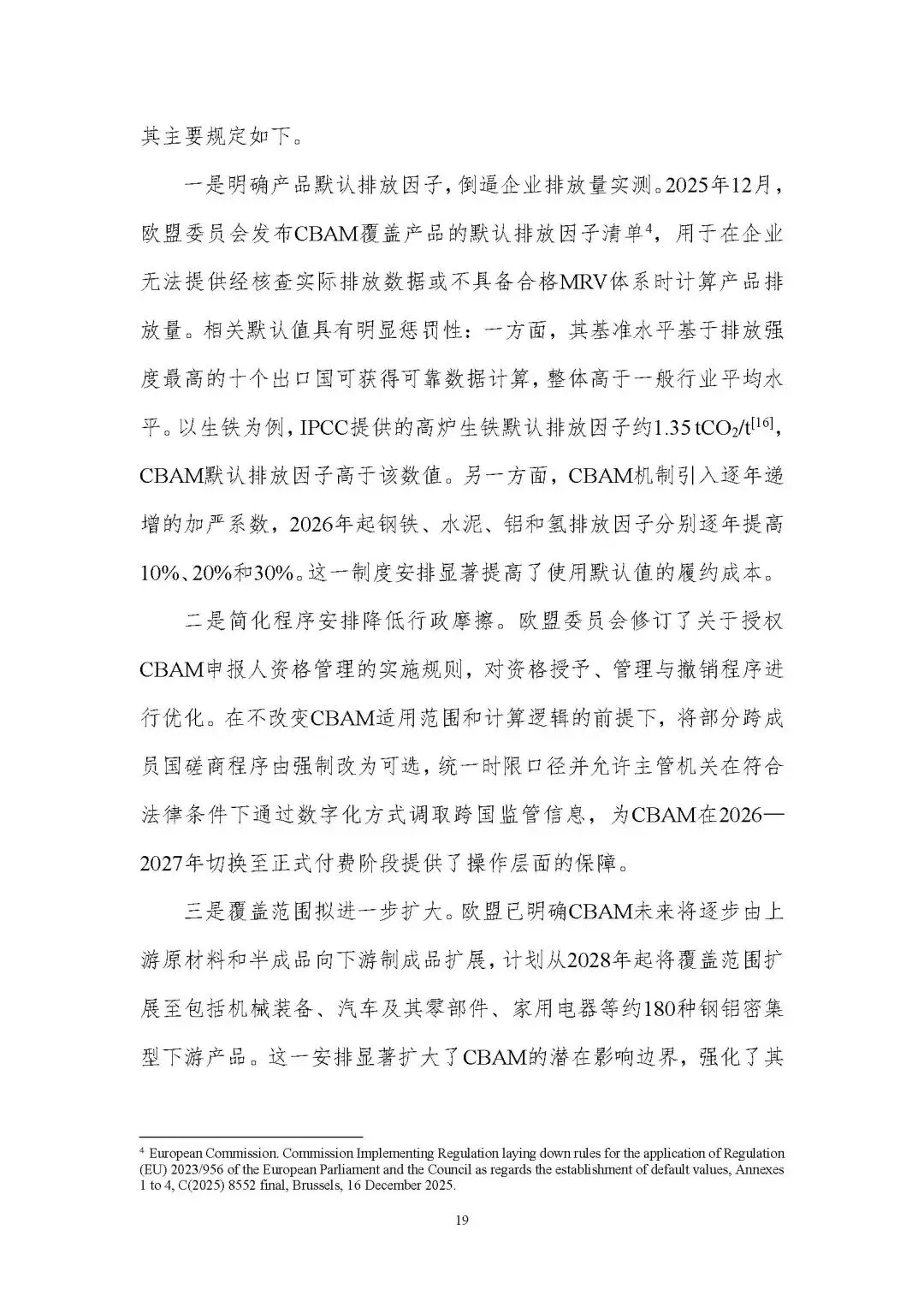 其主要规定如下。

一是明确产品默认排放因子，倒逼企业排放量实测。2025年12月，欧盟委员会发布CBAM覆盖产品的默认排放因子清单$^4$，用于在企业无法提供经核查实际排放数据或不具备合格MRV体系时计算产品排放量。相关默认值具有明显惩罚性：一方面，其基准水平基于排放强度最高的十个出口国可获得可靠数据计算，整体高于一般行业平均水平。以生铁为例，IPCC提供的高炉生铁默认排放因子约1.35 $tCO_2/t^{[16]}$，CBAM默认排放因子高于该数值。另一方面，CBAM机制引入逐年递增的加严系数，2026年起钢铁、水泥、铝和氢排放因子分别逐年提高10%、20%和30%。这一制度安排显著提高了使用默认值的履约成本。

二是简化程序安排降低行政摩擦。欧盟委员会修订了关于授权CBAM申报人资格管理的实施规则，对资格授予、管理与撤销程序进行优化。在不改变CBAM适用范围和计算逻辑的前提下，将部分跨成员国磋商程序由强制改为可选，统一时限口径并允许主管机关在符合法律条件下通过数字化方式调取跨国监管信息，为CBAM在2026—2027年切换至正式付费阶段提供了操作层面的保障。

三是覆盖范围拟进一步扩大。欧盟已明确CBAM未来将逐步由上游原材料和半成品向下游制成品扩展，计划从2028年起将覆盖范围扩展至包括机械装备、汽车及其零部件、家用电器等约180种钢铝密集型下游产品。这一安排显著扩大了CBAM的潜在影响边界，强化了其

$^4$ European Commission. Commission Implementing Regulation laying down rules for the application of Regulation (EU) 2023/956 of the European Parliament and the Council as regards the establishment of default values, Annexes 1 to 4, C(2025) 8552 final, Brussels, 16 December 2025.

19